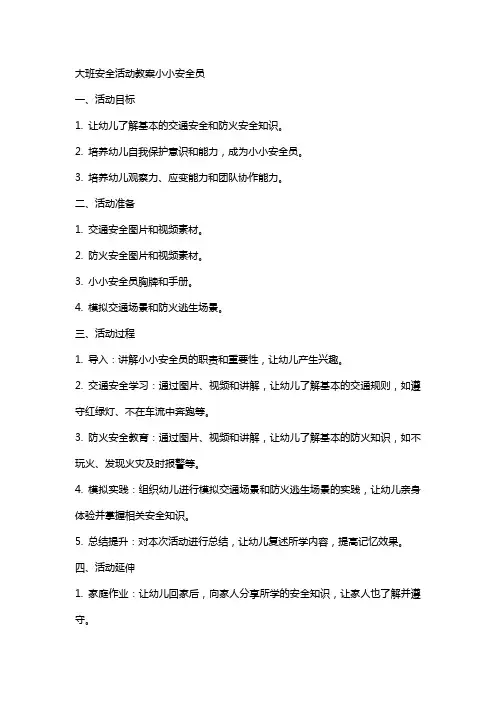 大班安全活动教案小小安全员

一、活动目标

1. 让幼儿了解基本的交通安全和防火安全知识。

2. 培养幼儿自我保护意识和能力，成为小小安全员。

3. 培养幼儿观察力、应变能力和团队协作能力。

二、活动准备

1. 交通安全图片和视频素材。

2. 防火安全图片和视频素材。

3. 小小安全员胸牌和手册。

4. 模拟交通场景和防火逃生场景。

三、活动过程

1. 导入：讲解小小安全员的职责和重要性，让幼儿产生兴趣。

2. 交通安全学习：通过图片、视频和讲解，让幼儿了解基本的交通规则，如遵守红绿灯、不在车流中奔跑等。

3. 防火安全教育：通过图片、视频和讲解，让幼儿了解基本的防火知识，如不玩火、发现火灾及时报警等。

4. 模拟实践：组织幼儿进行模拟交通场景和防火逃生场景的实践，让幼儿亲身体验并掌握相关安全知识。

5. 总结提升：对本次活动进行总结，让幼儿复述所学内容，提高记忆效果。

四、活动延伸

1. 家庭作业：让幼儿回家后，向家人分享所学的安全知识，让家人也了解并遵守。